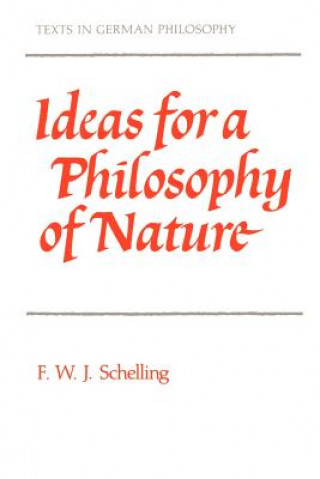 TEXTS IN GERMAN PHILOSOPHY

Ideas for a Philosophy of Nature

F. W. J. Schelling